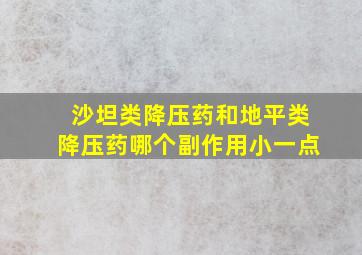 沙坦类降压药和地平类降压药哪个副作用小一点